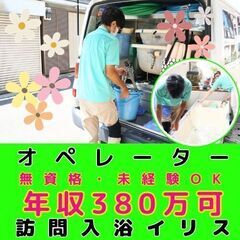 オペレーター
無資格・未経験OK
年収380万可
訪問入浴イリス